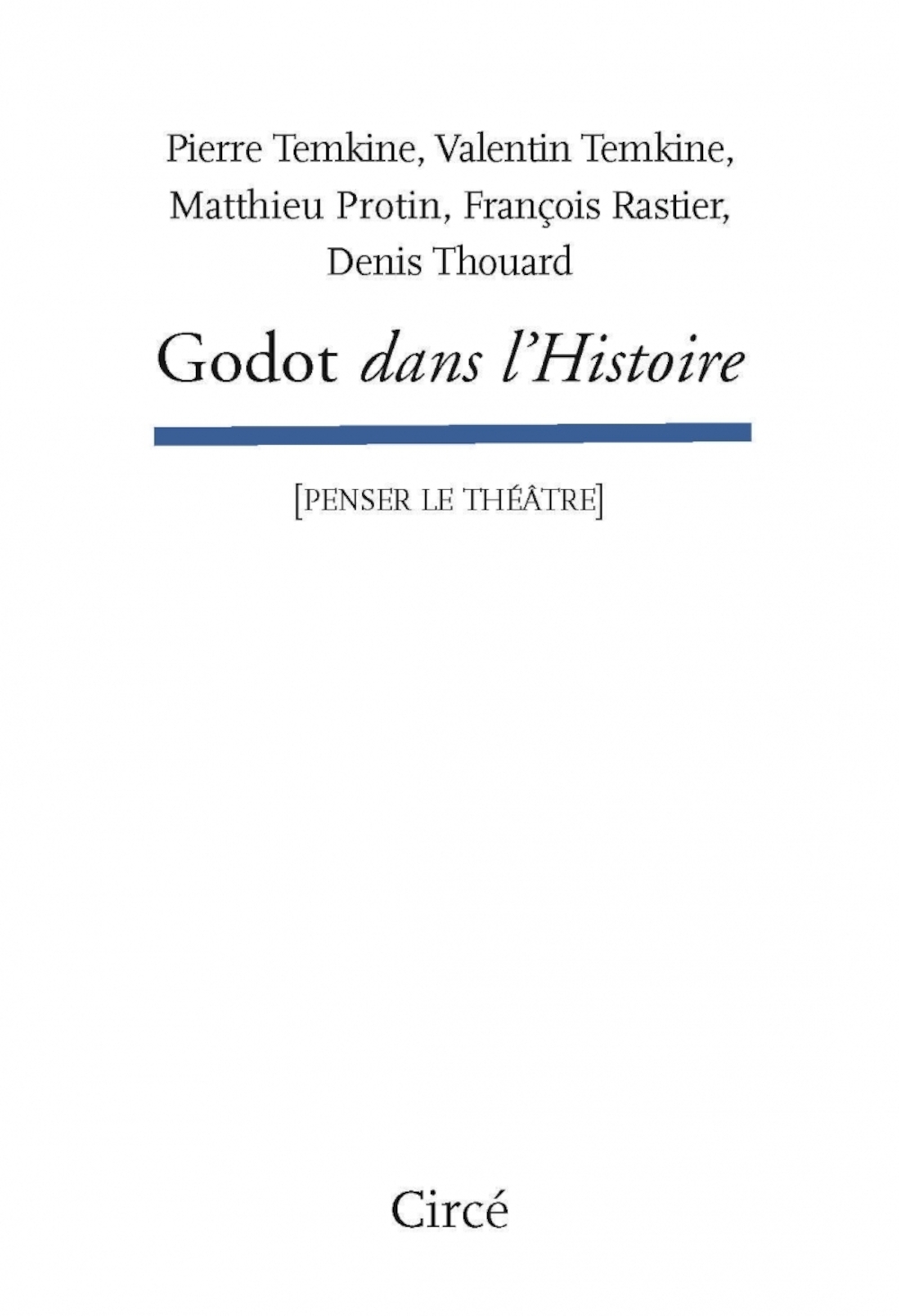 Pierre Temkine, Valentin Temkine,
Matthieu Protin, François Rastier,
Denis Thouard

Godot dans l'Histoire

[PENSER LE THÉÂTRE]

Circé